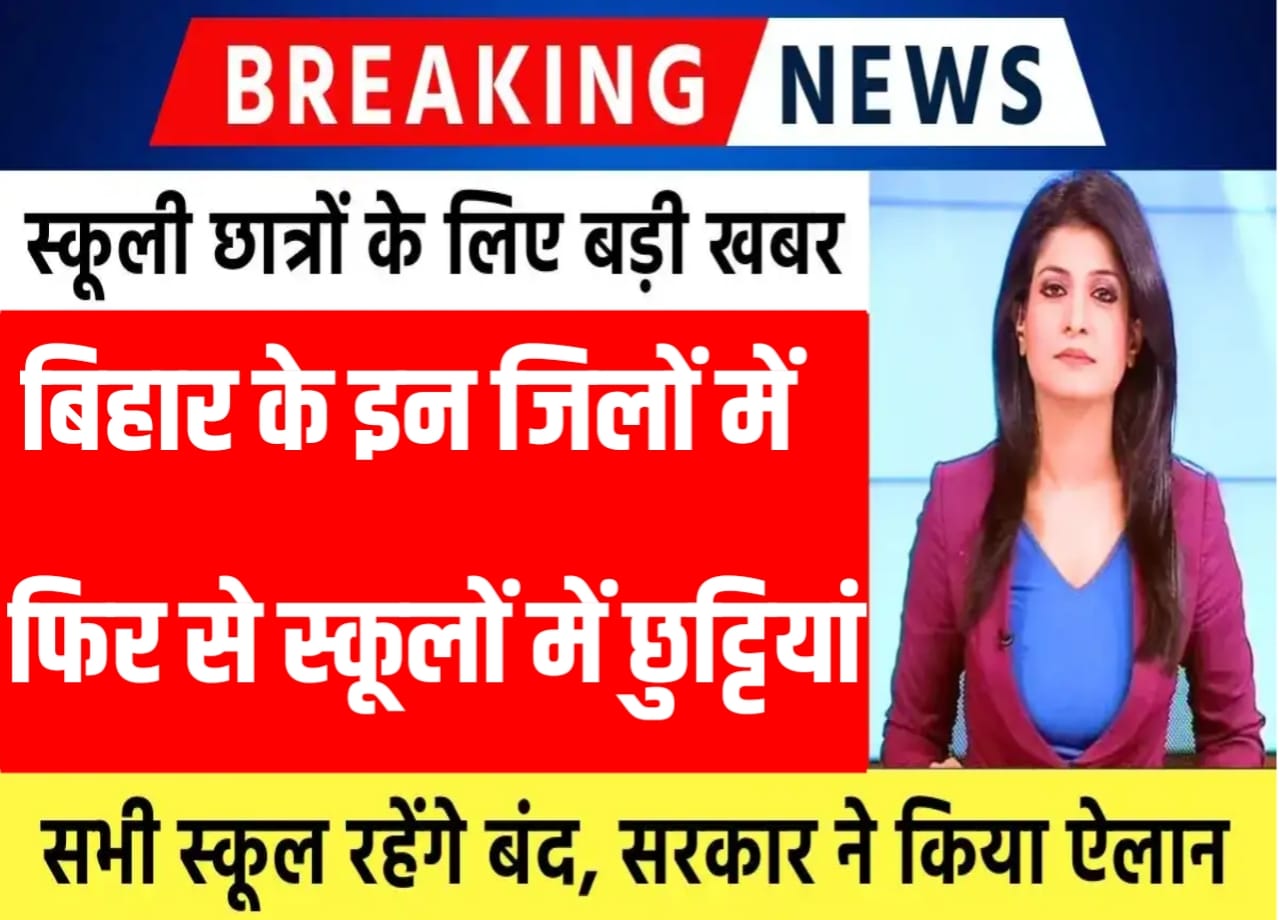 BREAKING NEWS

स्कूली छात्रों के लिए बड़ी खबर

बिहार के इन जिलों में फिर से स्कूलों में छुट्टियां

सभी स्कूल रहेंगे बंद, सरकार ने किया ऐलान